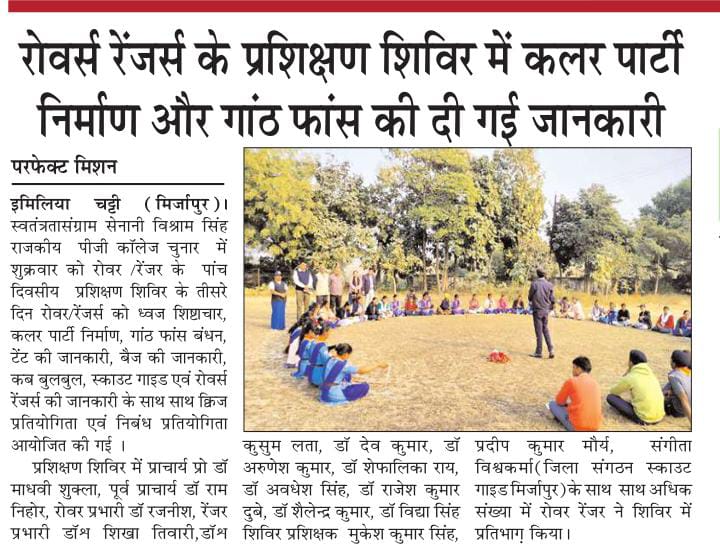 रोवर्स रेंजर्स के प्रशिक्षण शिविर में कलर पार्टी निर्माण और गांठ फांस की दी गई जानकारी

परफेक्ट मिशन

इमिलिया चट्टी (मिर्जापुर)। स्वतंत्रतासंग्राम सेनानी विश्राम सिंह राजकीय पीजी कॉलेज चुनार में शुक्रवार को रोवर /रेंजर के पांच दिवसीय प्रशिक्षण शिविर के तीसरे दिन रोवर/रेंजर्स को ध्वज शिष्टाचार, कलर पार्टी निर्माण, गांठ फांस बंधन, टेंट की जानकारी, बैज की जानकारी, कब बुलबुल, स्काउट गाइड एवं रोवर्स रेंजर्स की जानकारी के साथ साथ क्विज प्रतियोगिता एवं निबंध प्रतियोगिता आयोजित की गई ।

प्रशिक्षण शिविर में प्राचार्य प्रो डॉ माधवी शुक्ला, पूर्व प्राचार्य डॉ राम निहोर, रोवर प्रभारी डॉ रजनीश, रेंजर प्रभारी डॉश शिखा तिवारी,डॉश कुसुम लता, डॉ देव कुमार, डॉ अरुणेश कुमार, डॉ शेफालिका राय, डॉ अवधेश सिंह, डॉ राजेश कुमार दुबे, डॉ शैलेन्द्र कुमार, डॉ विद्या सिंह शिविर प्रशिक्षक मुकेश कुमार सिंह, प्रदीप कुमार मौर्य, संगीता विश्वकर्मा(जिला संगठन स्काउट गाइड मिर्जापुर)के साथ साथ अधिक संख्या में रोवर रेंजर ने शिविर में प्रतिभाग किया।